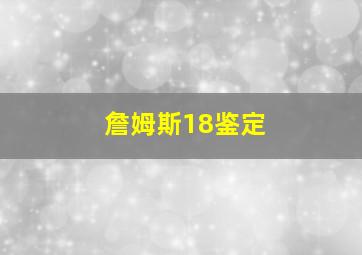 詹姆斯18鉴定